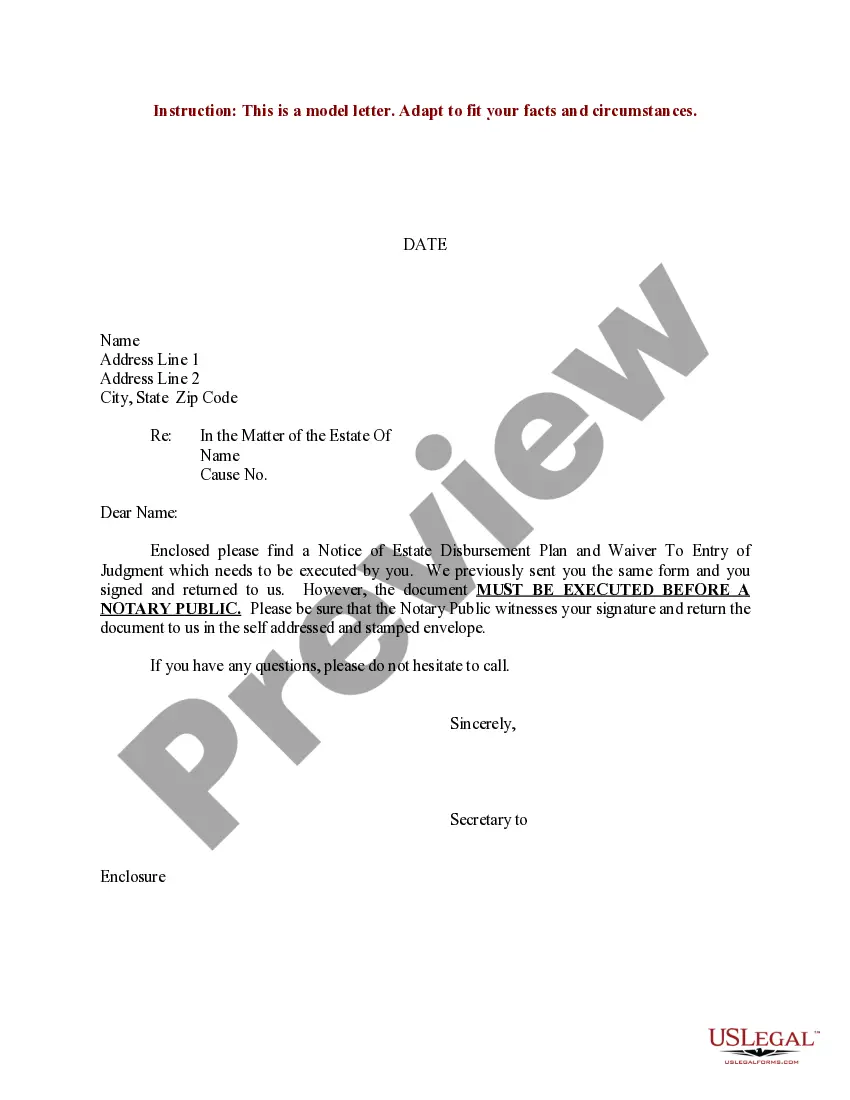 Instruction: This is a model letter. Adapt to fit your facts and circumstances.

DATE

Name
Address Line 1
Address Line 2
City, State Zip Code

Re: In the Matter of the Estate Of
Name
Cause No.

Dear Name:

Enclosed please find a Notice of Estate Disbursement Plan and Waiver To Entry of Judgment which needs to be executed by you. We previously sent you the same form and you signed and returned to us. However, the document MUST BE EXECUTED BEFORE A NOTARY PUBLIC. Please be sure that the Notary Public witnesses your signature and return the document to us in the self addressed and stamped envelope.

If you have any questions, please do not hesitate to call.

Sincerely,

Secretary to

Enclosure

USLEGAL™
USLEGALFORMS.COM

Preview